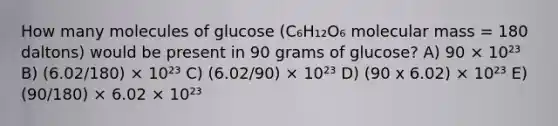 How many molecules of glucose ($C_6H_{12}O_6$ molecular mass = 180 daltons) would be present in 90 grams of glucose? A) $90 \times 10^{23}$ B) $(6.02/180) \times 10^{23}$ C) $(6.02/90) \times 10^{23}$ D) $(90 \times 6.02) \times 10^{23}$ E) $(90/180) \times 6.02 \times 10^{23}$